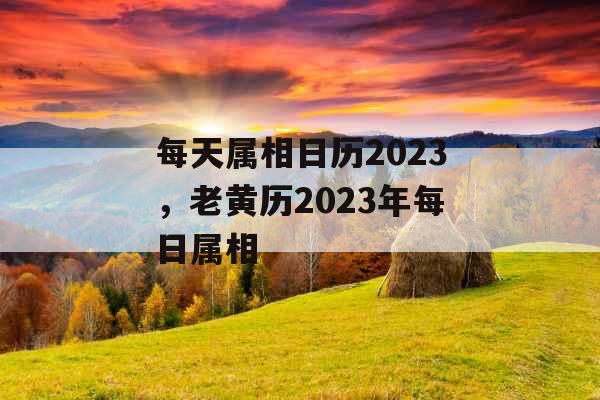 每天属相日历2023，老黄历2023年每日属相